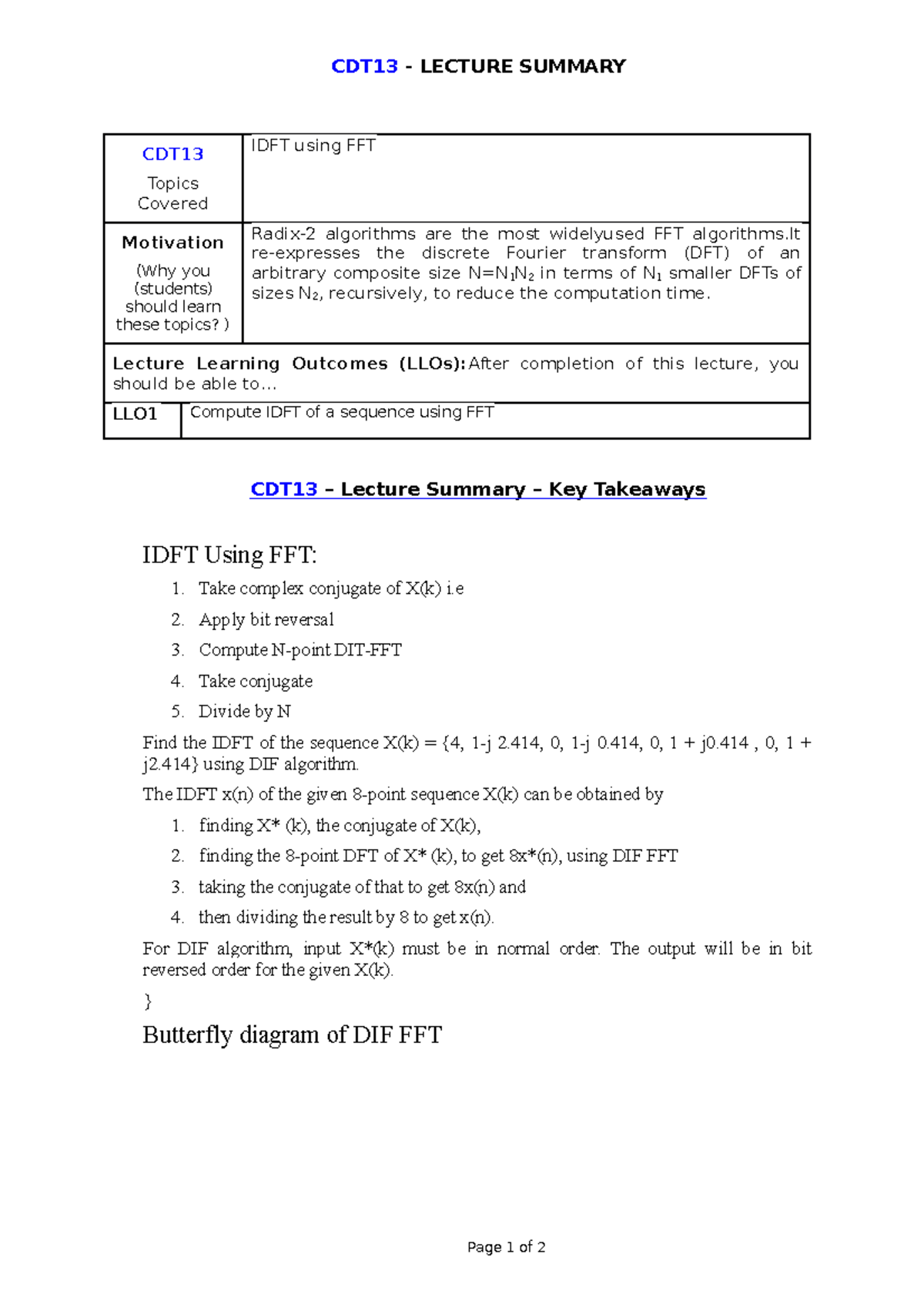 CDT13 - LECTURE SUMMARY

| CDT13 Topics Covered | IDFT using FFT |
|---|---|
| **Motivation** (Why you (students) should learn these topics? ) | Radix-2 algorithms are the most widelyused FFT algorithms.It re-expresses the discrete Fourier transform (DFT) of an arbitrary composite size $N=N_1N_2$ in terms of $N_1$ smaller DFTs of sizes $N_2$, recursively, to reduce the computation time. |

**Lecture Learning Outcomes (LLOs):** After completion of this lecture, you should be able to…

| LLO1 | Compute IDFT of a sequence using FFT |
|---|---|

CDT13 – Lecture Summary – Key Takeaways

IDFT Using FFT:

1. Take complex conjugate of X(k) i.e
2. Apply bit reversal
3. Compute N-point DIT-FFT
4. Take conjugate
5. Divide by N

Find the IDFT of the sequence X(k) = {4, 1-j 2.414, 0, 1-j 0.414, 0, 1 + j0.414 , 0, 1 + j2.414} using DIF algorithm.

The IDFT x(n) of the given 8-point sequence X(k) can be obtained by

1. finding X* (k), the conjugate of X(k),
2. finding the 8-point DFT of X* (k), to get 8x*(n), using DIF FFT
3. taking the conjugate of that to get 8x(n) and
4. then dividing the result by 8 to get x(n).

For DIF algorithm, input X*(k) must be in normal order. The output will be in bit reversed order for the given X(k).

}

Butterfly diagram of DIF FFT

Page 1 of 2